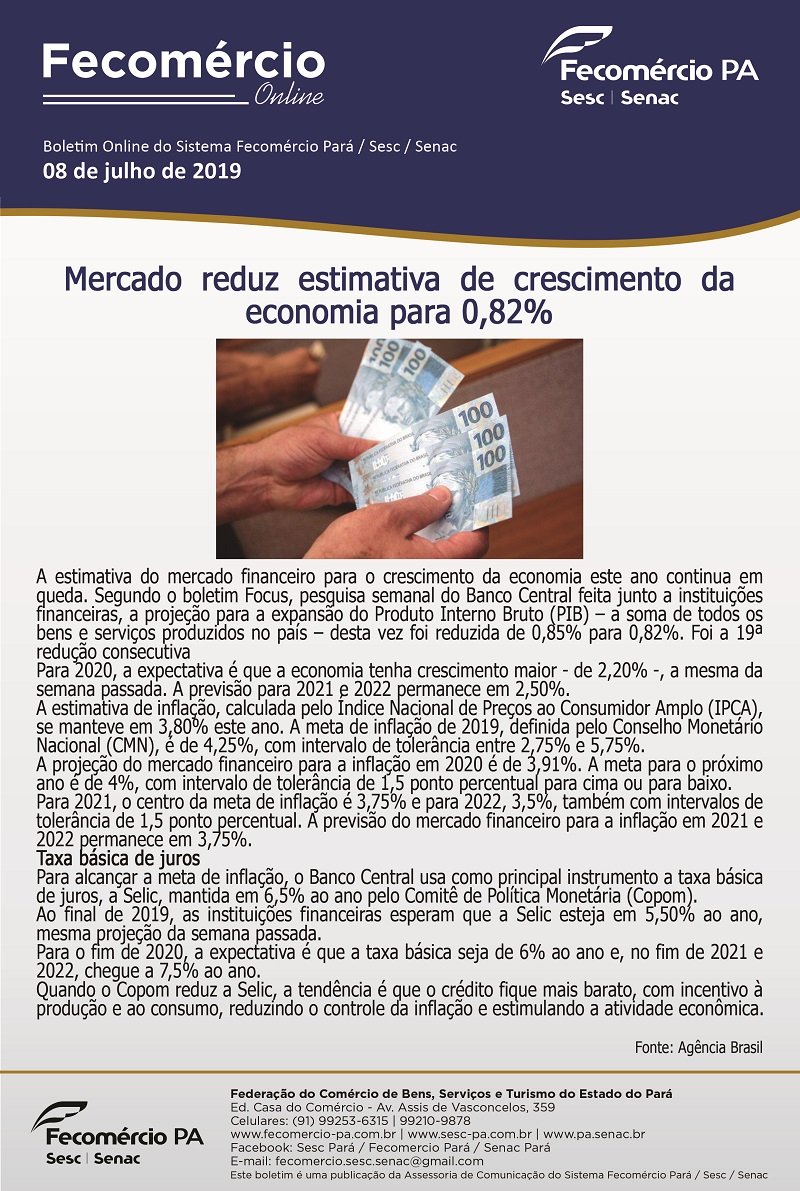 Fecomércio
Online

Fecomércio PA
Sesc | Senac

Boletim Online do Sistema Fecomércio Pará / Sesc / Senac
08 de julho de 2019

Mercado reduz estimativa de crescimento da economia para 0,82%

A estimativa do mercado financeiro para o crescimento da economia este ano continua em queda. Segundo o boletim Focus, pesquisa semanal do Banco Central feita junto a instituições financeiras, a projeção para a expansão do Produto Interno Bruto (PIB) – a soma de todos os bens e serviços produzidos no país – desta vez foi reduzida de 0,85% para 0,82%. Foi a 19ª redução consecutiva

Para 2020, a expectativa é que a economia tenha crescimento maior - de 2,20% -, a mesma da semana passada. A previsão para 2021 e 2022 permanece em 2,50%.

A estimativa de inflação, calculada pelo Índice Nacional de Preços ao Consumidor Amplo (IPCA), se manteve em 3,80% este ano. A meta de inflação de 2019, definida pelo Conselho Monetário Nacional (CMN), é de 4,25%, com intervalo de tolerância entre 2,75% e 5,75%.

A projeção do mercado financeiro para a inflação em 2020 é de 3,91%. A meta para o próximo ano é de 4%, com intervalo de tolerância de 1,5 ponto percentual para cima ou para baixo.

Para 2021, o centro da meta de inflação é 3,75% e para 2022, 3,5%, também com intervalos de tolerância de 1,5 ponto percentual. A previsão do mercado financeiro para a inflação em 2021 e 2022 permanece em 3,75%.

Taxa básica de juros

Para alcançar a meta de inflação, o Banco Central usa como principal instrumento a taxa básica de juros, a Selic, mantida em 6,5% ao ano pelo Comitê de Política Monetária (Copom).

Ao final de 2019, as instituições financeiras esperam que a Selic esteja em 5,50% ao ano, mesma projeção da semana passada.

Para o fim de 2020, a expectativa é que a taxa básica seja de 6% ao ano e, no fim de 2021 e 2022, chegue a 7,5% ao ano.

Quando o Copom reduz a Selic, a tendência é que o crédito fique mais barato, com incentivo à produção e ao consumo, reduzindo o controle da inflação e estimulando a atividade econômica.

Fonte: Agência Brasil

Fecomércio PA
Sesc | Senac

Federação do Comércio de Bens, Serviços e Turismo do Estado do Pará
Ed. Casa do Comércio - Av. Assis de Vasconcelos, 359
Celulares: (91) 99253-6315 | 99210-9878
www.fecomercio-pa.com.br | www.sesc-pa.com.br | www.pa.senac.br
Facebook: Sesc Pará / Fecomercio Pará / Senac Pará
E-mail: fecomercio.sesc.senac@gmail.com
Este boletim é uma publicação da Assessoria de Comunicação do Sistema Fecomércio Pará / Sesc / Senac